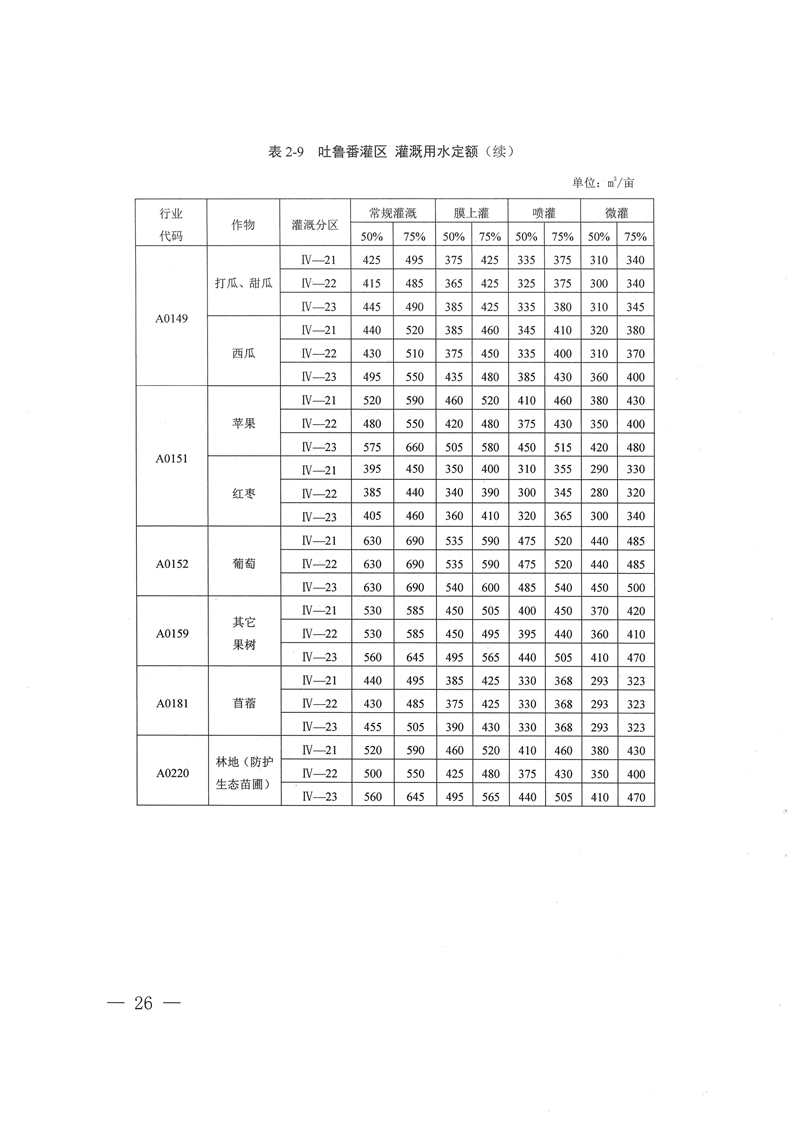 表 2-9　吐鲁番灌区 灌溉用水定额（续）

单位：$m^3$/亩

| 行业代码 | 作物 | 灌溉分区 | 常规灌溉 50% | 常规灌溉 75% | 膜上灌 50% | 膜上灌 75% | 喷灌 50% | 喷灌 75% | 微灌 50% | 微灌 75% |
|---|---|---|---|---|---|---|---|---|---|---|
| A0149 | 打瓜、甜瓜 | Ⅳ—21 | 425 | 495 | 375 | 425 | 335 | 375 | 310 | 340 |
| | | Ⅳ—22 | 415 | 485 | 365 | 425 | 325 | 375 | 300 | 340 |
| | | Ⅳ—23 | 445 | 490 | 385 | 425 | 335 | 380 | 310 | 345 |
| | 西瓜 | Ⅳ—21 | 440 | 520 | 385 | 460 | 345 | 410 | 320 | 380 |
| | | Ⅳ—22 | 430 | 510 | 375 | 450 | 335 | 400 | 310 | 370 |
| | | Ⅳ—23 | 495 | 550 | 435 | 480 | 385 | 430 | 360 | 400 |
| A0151 | 苹果 | Ⅳ—21 | 520 | 590 | 460 | 520 | 410 | 460 | 380 | 430 |
| | | Ⅳ—22 | 480 | 550 | 420 | 480 | 375 | 430 | 350 | 400 |
| | | Ⅳ—23 | 575 | 660 | 505 | 580 | 450 | 515 | 420 | 480 |
| | 红枣 | Ⅳ—21 | 395 | 450 | 350 | 400 | 310 | 355 | 290 | 330 |
| | | Ⅳ—22 | 385 | 440 | 340 | 390 | 300 | 345 | 280 | 320 |
| | | Ⅳ—23 | 405 | 460 | 360 | 410 | 320 | 365 | 300 | 340 |
| A0152 | 葡萄 | Ⅳ—21 | 630 | 690 | 535 | 590 | 475 | 520 | 440 | 485 |
| | | Ⅳ—22 | 630 | 690 | 535 | 590 | 475 | 520 | 440 | 485 |
| | | Ⅳ—23 | 630 | 690 | 540 | 600 | 485 | 540 | 450 | 500 |
| A0159 | 其它果树 | Ⅳ—21 | 530 | 585 | 450 | 505 | 400 | 450 | 370 | 420 |
| | | Ⅳ—22 | 530 | 585 | 450 | 495 | 395 | 440 | 360 | 410 |
| | | Ⅳ—23 | 560 | 645 | 495 | 565 | 440 | 505 | 410 | 470 |
| A0181 | 苜蓿 | Ⅳ—21 | 440 | 495 | 385 | 425 | 330 | 368 | 293 | 323 |
| | | Ⅳ—22 | 430 | 485 | 375 | 425 | 330 | 368 | 293 | 323 |
| | | Ⅳ—23 | 455 | 505 | 390 | 430 | 330 | 368 | 293 | 323 |
| A0220 | 林地（防护生态苗圃） | Ⅳ—21 | 520 | 590 | 460 | 520 | 410 | 460 | 380 | 430 |
| | | Ⅳ—22 | 500 | 550 | 425 | 480 | 375 | 430 | 350 | 400 |
| | | Ⅳ—23 | 560 | 645 | 495 | 565 | 440 | 505 | 410 | 470 |

— 26 —